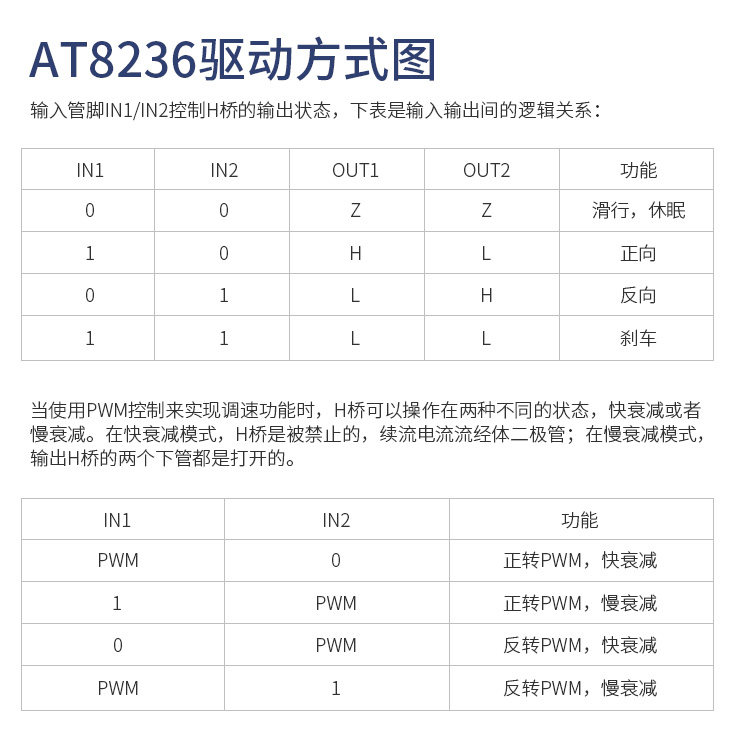 AT8236驱动方式图

输入管脚IN1/IN2控制H桥的输出状态，下表是输入输出间的逻辑关系：

| IN1 | IN2 | OUT1 | OUT2 | 功能 |
|---|---|---|---|---|
| 0 | 0 | Z | Z | 滑行，休眠 |
| 1 | 0 | H | L | 正向 |
| 0 | 1 | L | H | 反向 |
| 1 | 1 | L | L | 刹车 |

当使用PWM控制来实现调速功能时，H桥可以操作在两种不同的状态，快衰减或者慢衰减。在快衰减模式，H桥是被禁止的，续流电流流经体二极管；在慢衰减模式，输出H桥的两个下管都是打开的。

| IN1 | IN2 | 功能 |
|---|---|---|
| PWM | 0 | 正转PWM，快衰减 |
| 1 | PWM | 正转PWM，慢衰减 |
| 0 | PWM | 反转PWM，快衰减 |
| PWM | 1 | 反转PWM，慢衰减 |